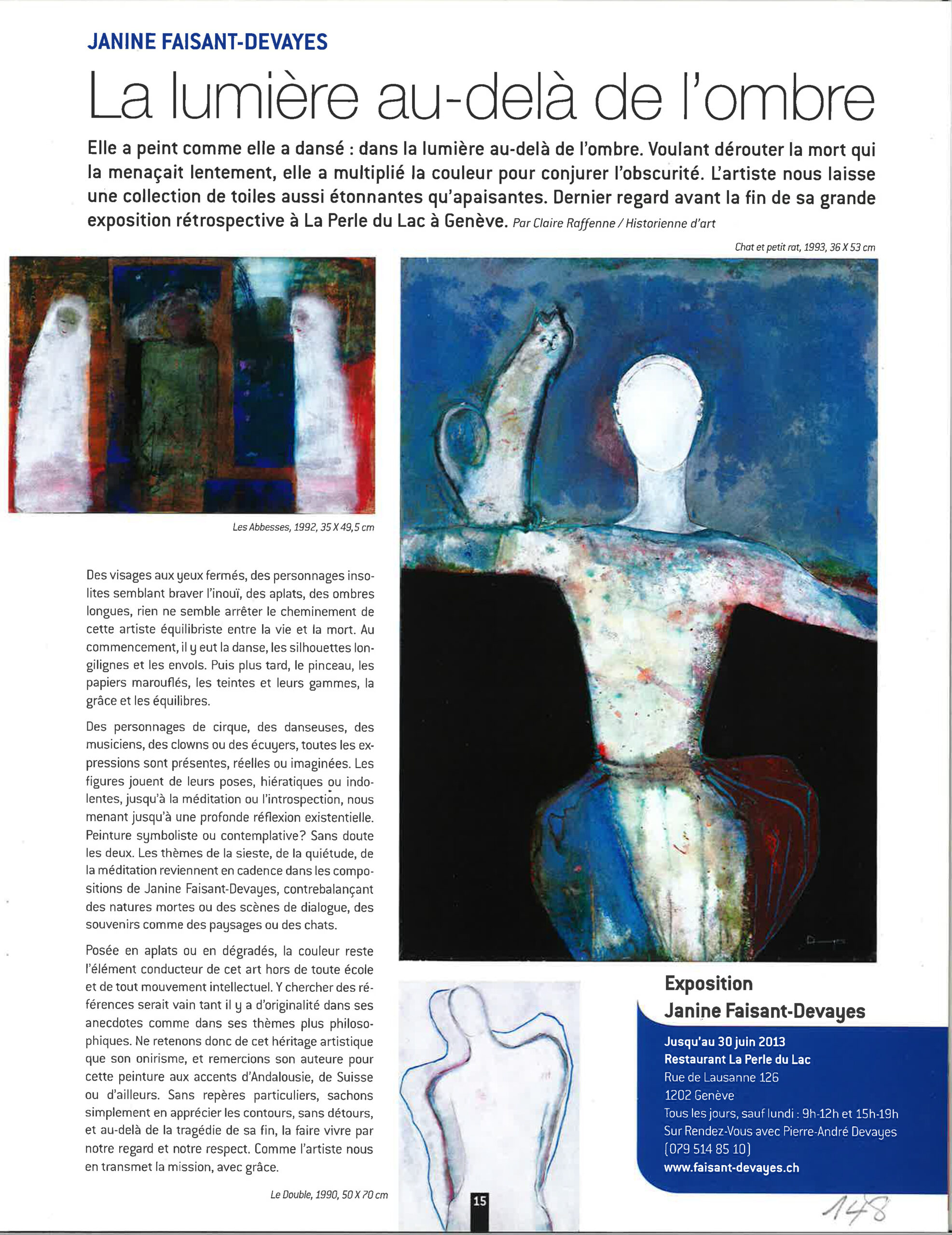 JANINE FAISANT-DEVAYES

La lumière au-delà de l'ombre

Elle a peint comme elle a dansé : dans la lumière au-delà de l'ombre. Voulant dérouter la mort qui la menaçait lentement, elle a multiplié la couleur pour conjurer l'obscurité. L'artiste nous laisse une collection de toiles aussi étonnantes qu'apaisantes. Dernier regard avant la fin de sa grande exposition rétrospective à La Perle du Lac à Genève. Par Claire Raffenne / Historienne d'art

Chat et petit rat, 1993, 36 X 53 cm

Les Abbesses, 1992, 35 X 49,5 cm

Des visages aux yeux fermés, des personnages insolites semblant braver l'inouï, des aplats, des ombres longues, rien ne semble arrêter le cheminement de cette artiste équilibriste entre la vie et la mort. Au commencement, il y eut la danse, les silhouettes longilignes et les envols. Puis plus tard, le pinceau, les papiers marouflés, les teintes et leurs gammes, la grâce et les équilibres.

Des personnages de cirque, des danseuses, des musiciens, des clowns ou des écuyers, toutes les expressions sont présentes, réelles ou imaginées. Les figures jouent de leurs poses, hiératiques ou indolentes, jusqu'à la méditation ou l'introspection, nous menant jusqu'à une profonde réflexion existentielle. Peinture symboliste ou contemplative? Sans doute les deux. Les thèmes de la sieste, de la quiétude, de la méditation reviennent en cadence dans les compositions de Janine Faisant-Devayes, contrebalançant des natures mortes ou des scènes de dialogue, des souvenirs comme des paysages ou des chats.

Posée en aplats ou en dégradés, la couleur reste l'élément conducteur de cet art hors de toute école et de tout mouvement intellectuel. Y chercher des références serait vain tant il y a d'originalité dans ses anecdotes comme dans ses thèmes plus philosophiques. Ne retenons donc de cet héritage artistique que son onirisme, et remercions son auteure pour cette peinture aux accents d'Andalousie, de Suisse ou d'ailleurs. Sans repères particuliers, sachons simplement en apprécier les contours, sans détours, et au-delà de la tragédie de sa fin, la faire vivre par notre regard et notre respect. Comme l'artiste nous en transmet la mission, avec grâce.

Le Double, 1990, 50 X 70 cm

15

Exposition
Janine Faisant-Devayes

Jusqu'au 30 juin 2013
Restaurant La Perle du Lac
Rue de Lausanne 126
1202 Genève
Tous les jours, sauf lundi : 9h-12h et 15h-19h
Sur Rendez-Vous avec Pierre-André Devayes
(079 514 85 10)
www.faisant-devayes.ch

148